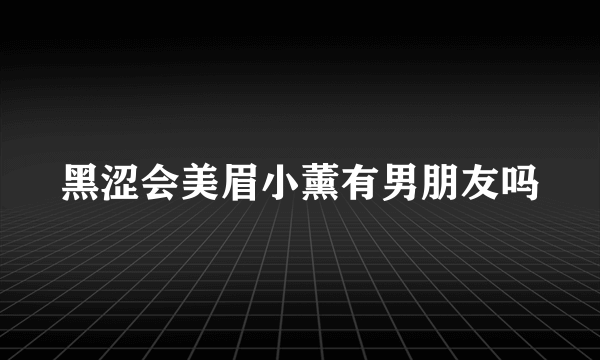 黑涩会美眉小薰有男朋友吗